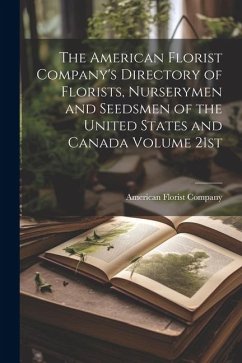 The American Florist Company's Directory of Florists, Nurserymen and Seedsmen of the United States and Canada Volume 21st

American Florist Company